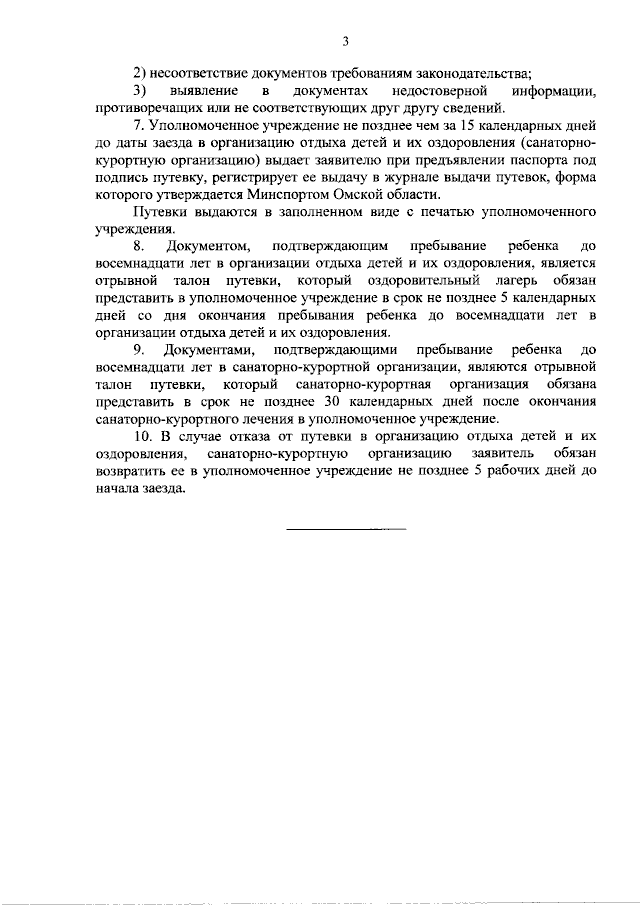 3

2) несоответствие документов требованиям законодательства;

3) выявление в документах недостоверной информации, противоречащих или не соответствующих друг другу сведений.

7. Уполномоченное учреждение не позднее чем за 15 календарных дней до даты заезда в организацию отдыха детей и их оздоровления (санаторно-курортную организацию) выдает заявителю при предъявлении паспорта под подпись путевку, регистрирует ее выдачу в журнале выдачи путевок, форма которого утверждается Минспортом Омской области.

Путевки выдаются в заполненном виде с печатью уполномоченного учреждения.

8. Документом, подтверждающим пребывание ребенка до восемнадцати лет в организации отдыха детей и их оздоровления, является отрывной талон путевки, который оздоровительный лагерь обязан представить в уполномоченное учреждение в срок не позднее 5 календарных дней со дня окончания пребывания ребенка до восемнадцати лет в организации отдыха детей и их оздоровления.

9. Документами, подтверждающими пребывание ребенка до восемнадцати лет в санаторно-курортной организации, являются отрывной талон путевки, который санаторно-курортная организация обязана представить в срок не позднее 30 календарных дней после окончания санаторно-курортного лечения в уполномоченное учреждение.

10. В случае отказа от путевки в организацию отдыха детей и их оздоровления, санаторно-курортную организацию заявитель обязан возвратить ее в уполномоченное учреждение не позднее 5 рабочих дней до начала заезда.